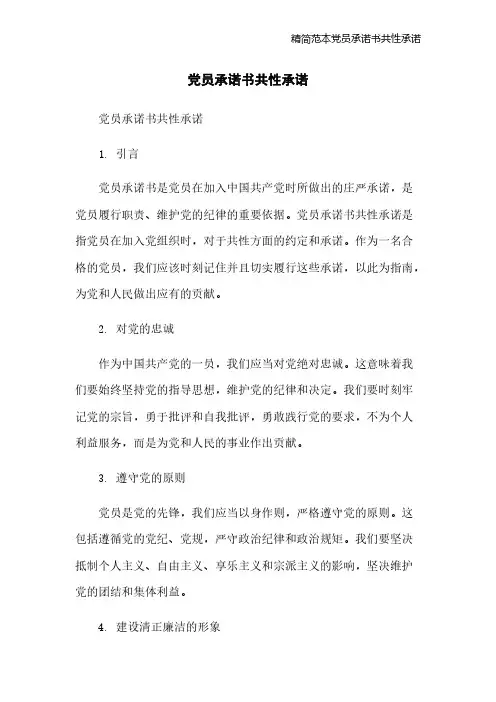 精简范本党员承诺书共性承诺

党员承诺书共性承诺

党员承诺书共性承诺

1. 引言

党员承诺书是党员在加入中国共产党时所做出的庄严承诺，是党员履行职责、维护党的纪律的重要依据。党员承诺书共性承诺是指党员在加入党组织时，对于共性方面的约定和承诺。作为一名合格的党员，我们应该时刻记住并且切实履行这些承诺，以此为指南，为党和人民做出应有的贡献。

2. 对党的忠诚

作为中国共产党的一员，我们应当对党绝对忠诚。这意味着我们要始终坚持党的指导思想，维护党的纪律和决定。我们要时刻牢记党的宗旨，勇于批评和自我批评，勇敢践行党的要求，不为个人利益服务，而是为党和人民的事业作出贡献。

3. 遵守党的原则

党员是党的先锋，我们应当以身作则，严格遵守党的原则。这包括遵循党的党纪、党规，严守政治纪律和政治规矩。我们要坚决抵制个人主义、自由主义、享乐主义和宗派主义的影响，坚决维护党的团结和集体利益。

4. 建设清正廉洁的形象